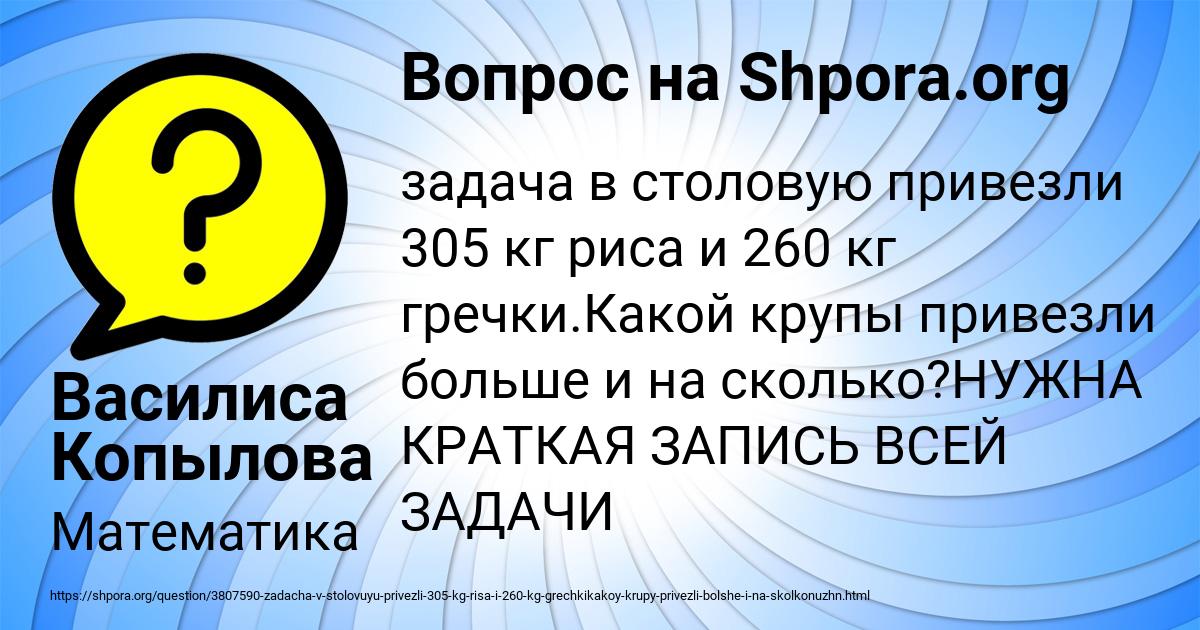 Вопрос на Shpora.org

задача в столовую привезли 305 кг риса и 260 кг гречки.Какой крупы привезли больше и на сколько?НУЖНА КРАТКАЯ ЗАПИСЬ ВСЕЙ ЗАДАЧИ

Василиса Копылова

Математика

https://shpora.org/question/3807590-zadacha-v-stolovuyu-privezli-305-kg-risa-i-260-kg-grechkikakoy-krupy-privezli-bolshe-i-na-skolkonuzhn.html